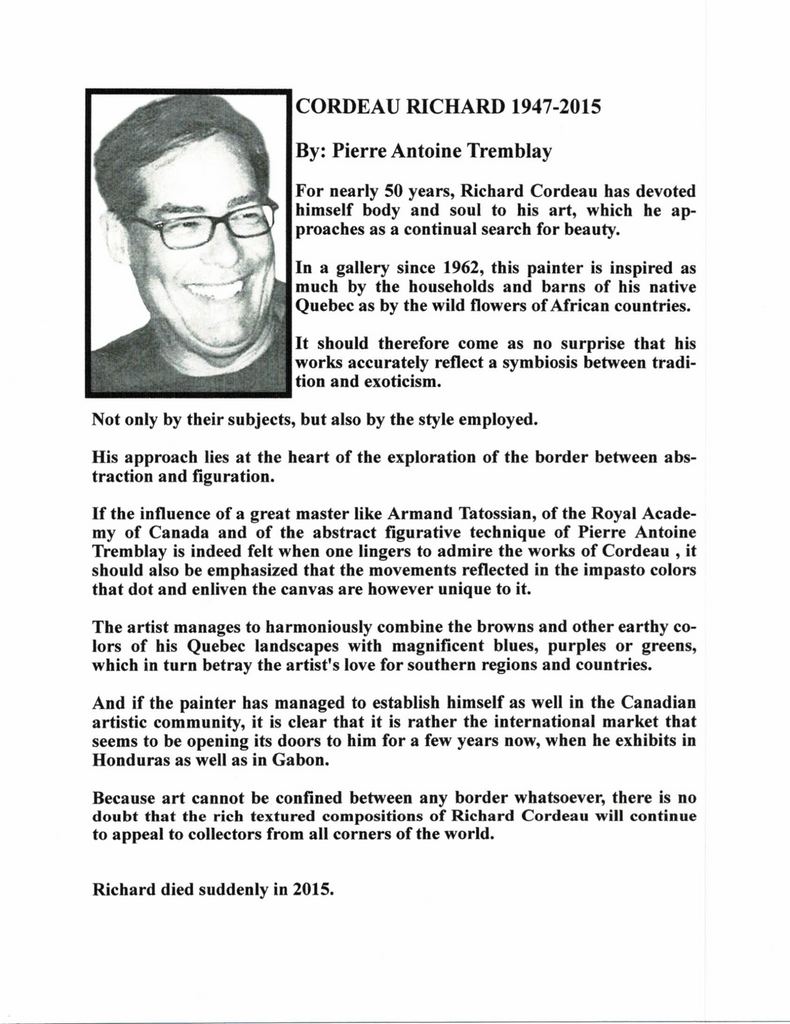 CORDEAU RICHARD 1947-2015

By: Pierre Antoine Tremblay

For nearly 50 years, Richard Cordeau has devoted himself body and soul to his art, which he approaches as a continual search for beauty.

In a gallery since 1962, this painter is inspired as much by the households and barns of his native Quebec as by the wild flowers of African countries.

It should therefore come as no surprise that his works accurately reflect a symbiosis between tradition and exoticism.

Not only by their subjects, but also by the style employed.

His approach lies at the heart of the exploration of the border between abstraction and figuration.

If the influence of a great master like Armand Tatossian, of the Royal Academy of Canada and of the abstract figurative technique of Pierre Antoine Tremblay is indeed felt when one lingers to admire the works of Cordeau , it should also be emphasized that the movements reflected in the impasto colors that dot and enliven the canvas are however unique to it.

The artist manages to harmoniously combine the browns and other earthy colors of his Quebec landscapes with magnificent blues, purples or greens, which in turn betray the artist's love for southern regions and countries.

And if the painter has managed to establish himself as well in the Canadian artistic community, it is clear that it is rather the international market that seems to be opening its doors to him for a few years now, when he exhibits in Honduras as well as in Gabon.

Because art cannot be confined between any border whatsoever, there is no doubt that the rich textured compositions of Richard Cordeau will continue to appeal to collectors from all corners of the world.

Richard died suddenly in 2015.